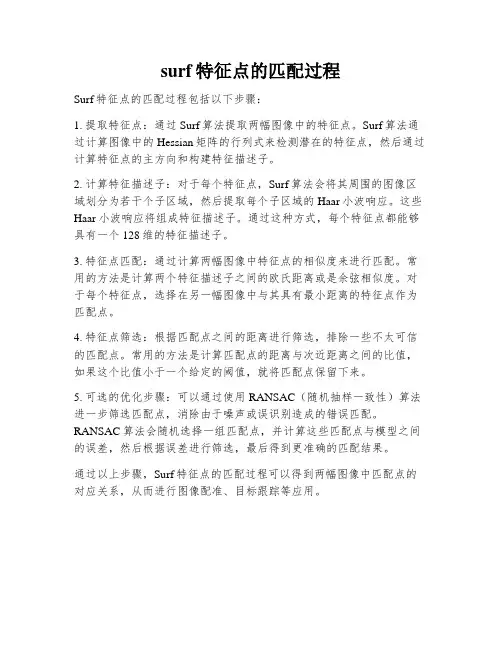 surf 特征点的匹配过程

Surf 特征点的匹配过程包括以下步骤：

1. 提取特征点：通过 Surf 算法提取两幅图像中的特征点。Surf 算法通过计算图像中的 Hessian 矩阵的行列式来检测潜在的特征点，然后通过计算特征点的主方向和构建特征描述子。

2. 计算特征描述子：对于每个特征点，Surf 算法会将其周围的图像区域划分为若干个子区域，然后提取每个子区域的 Haar 小波响应。这些 Haar 小波响应将组成特征描述子。通过这种方式，每个特征点都能够具有一个 128 维的特征描述子。

3. 特征点匹配：通过计算两幅图像中特征点的相似度来进行匹配。常用的方法是计算两个特征描述子之间的欧氏距离或是余弦相似度。对于每个特征点，选择在另一幅图像中与其具有最小距离的特征点作为匹配点。

4. 特征点筛选：根据匹配点之间的距离进行筛选，排除一些不太可信的匹配点。常用的方法是计算匹配点的距离与次近距离之间的比值，如果这个比值小于一个给定的阈值，就将匹配点保留下来。

5. 可选的优化步骤：可以通过使用 RANSAC（随机抽样一致性）算法进一步筛选匹配点，消除由于噪声或误识别造成的错误匹配。RANSAC 算法会随机选择一组匹配点，并计算这些匹配点与模型之间的误差，然后根据误差进行筛选，最后得到更准确的匹配结果。

通过以上步骤，Surf 特征点的匹配过程可以得到两幅图像中匹配点的对应关系，从而进行图像配准、目标跟踪等应用。